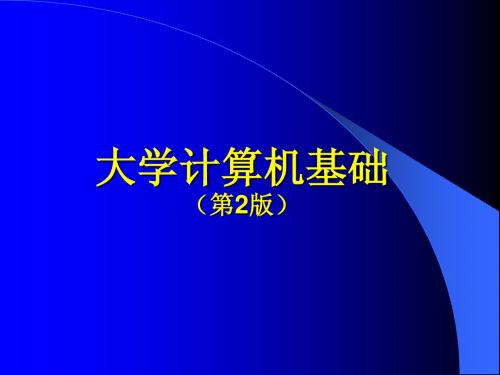 大学计算机基础

（第2版）